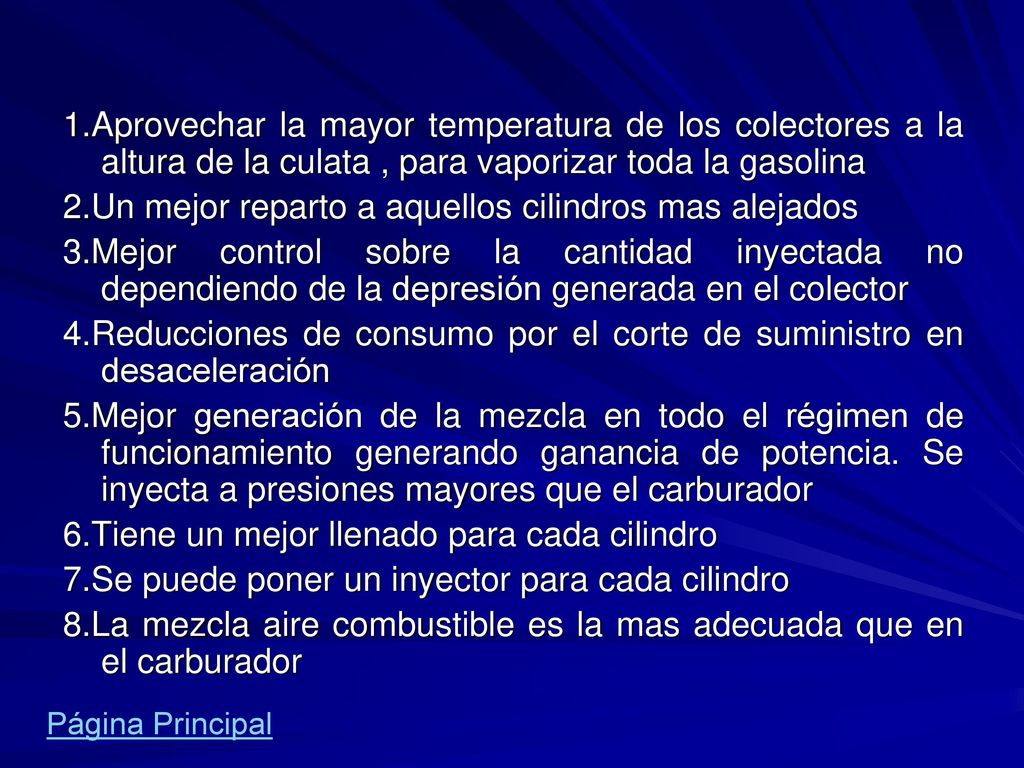 1.Aprovechar la mayor temperatura de los colectores a la altura de la culata , para vaporizar toda la gasolina

2.Un mejor reparto a aquellos cilindros mas alejados

3.Mejor control sobre la cantidad inyectada no dependiendo de la depresión generada en el colector

4.Reducciones de consumo por el corte de suministro en desaceleración

5.Mejor generación de la mezcla en todo el régimen de funcionamiento generando ganancia de potencia. Se inyecta a presiones mayores que el carburador

6.Tiene un mejor llenado para cada cilindro

7.Se puede poner un inyector para cada cilindro

8.La mezcla aire combustible es la mas adecuada que en el carburador

Página Principal